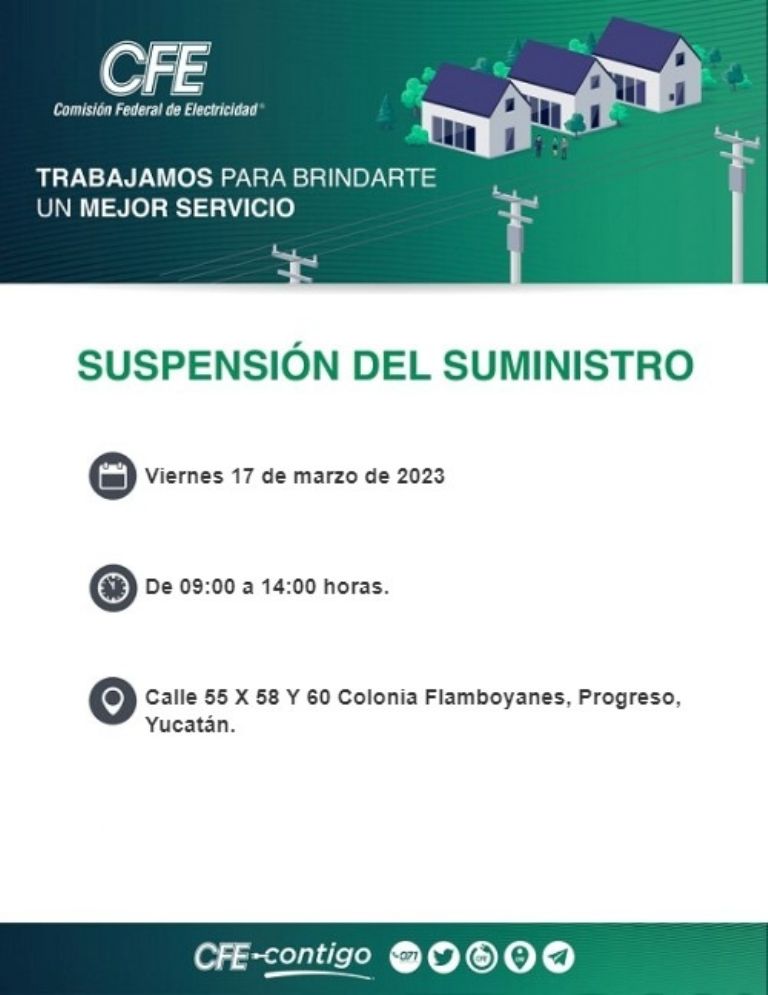 CFE
Comisión Federal de Electricidad®

TRABAJAMOS PARA BRINDARTE UN MEJOR SERVICIO

SUSPENSIÓN DEL SUMINISTRO

Viernes 17 de marzo de 2023

De 09:00 a 14:00 horas.

Calle 55 X 58 Y 60 Colonia Flamboyanes, Progreso, Yucatán.

CFE contigo 071